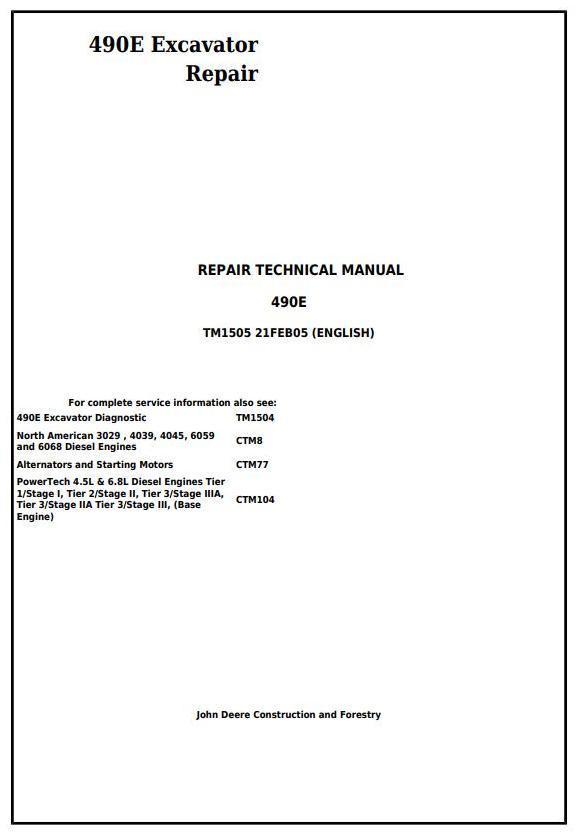 490E Excavator
Repair

REPAIR TECHNICAL MANUAL

490E

TM1505 21FEB05 (ENGLISH)

For complete service information also see:

| | |
|---|---|
| 490E Excavator Diagnostic | TM1504 |
| North American 3029 , 4039, 4045, 6059 and 6068 Diesel Engines | CTM8 |
| Alternators and Starting Motors | CTM77 |
| PowerTech 4.5L & 6.8L Diesel Engines Tier 1/Stage I, Tier 2/Stage II, Tier 3/Stage IIIA, Tier 3/Stage IIA Tier 3/Stage III, (Base Engine) | CTM104 |

John Deere Construction and Forestry